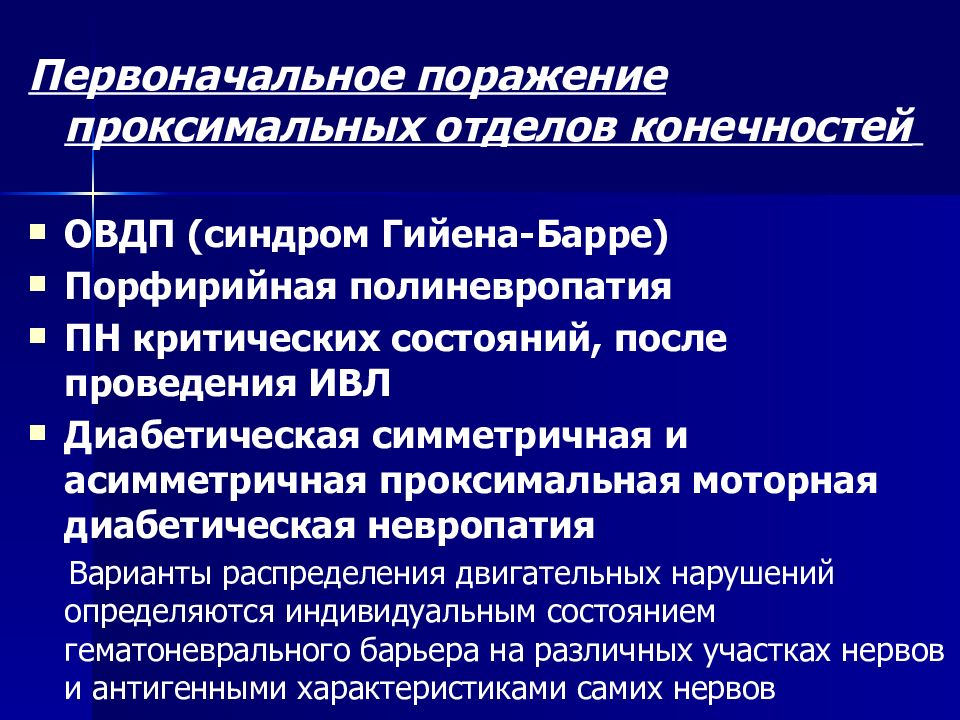 Первоначальное поражение проксимальных отделов конечностей

ОВДП (синдром Гийена-Барре)
Порфирийная полиневропатия
ПН критических состояний, после проведения ИВЛ
Диабетическая симметричная и асимметричная проксимальная моторная диабетическая невропатия

Варианты распределения двигательных нарушений определяются индивидуальным состоянием гематоневрального барьера на различных участках нервов и антигенными характеристиками самих нервов